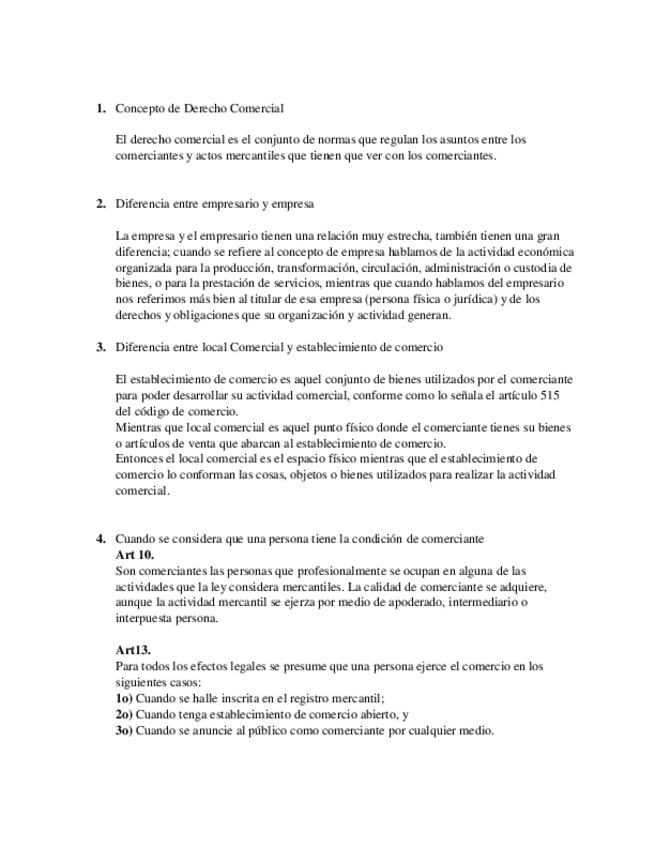 1. Concepto de Derecho Comercial

El derecho comercial es el conjunto de normas que regulan los asuntos entre los comerciantes y actos mercantiles que tienen que ver con los comerciantes.

2. Diferencia entre empresario y empresa

La empresa y el empresario tienen una relación muy estrecha, también tienen una gran diferencia; cuando se refiere al concepto de empresa hablamos de la actividad económica organizada para la producción, transformación, circulación, administración o custodia de bienes, o para la prestación de servicios, mientras que cuando hablamos del empresario nos referimos más bien al titular de esa empresa (persona física o jurídica) y de los derechos y obligaciones que su organización y actividad generan.

3. Diferencia entre local Comercial y establecimiento de comercio

El establecimiento de comercio es aquel conjunto de bienes utilizados por el comerciante para poder desarrollar su actividad comercial, conforme como lo señala el artículo 515 del código de comercio.
Mientras que local comercial es aquel punto físico donde el comerciante tienes su bienes o artículos de venta que abarcan al establecimiento de comercio.
Entonces el local comercial es el espacio físico mientras que el establecimiento de comercio lo conforman las cosas, objetos o bienes utilizados para realizar la actividad comercial.

4. Cuando se considera que una persona tiene la condición de comerciante
Art 10.
Son comerciantes las personas que profesionalmente se ocupan en alguna de las actividades que la ley considera mercantiles. La calidad de comerciante se adquiere, aunque la actividad mercantil se ejerza por medio de apoderado, intermediario o interpuesta persona.

Art13.
Para todos los efectos legales se presume que una persona ejerce el comercio en los siguientes casos:
1o) Cuando se halle inscrita en el registro mercantil;
2o) Cuando tenga establecimiento de comercio abierto, y
3o) Cuando se anuncie al público como comerciante por cualquier medio.